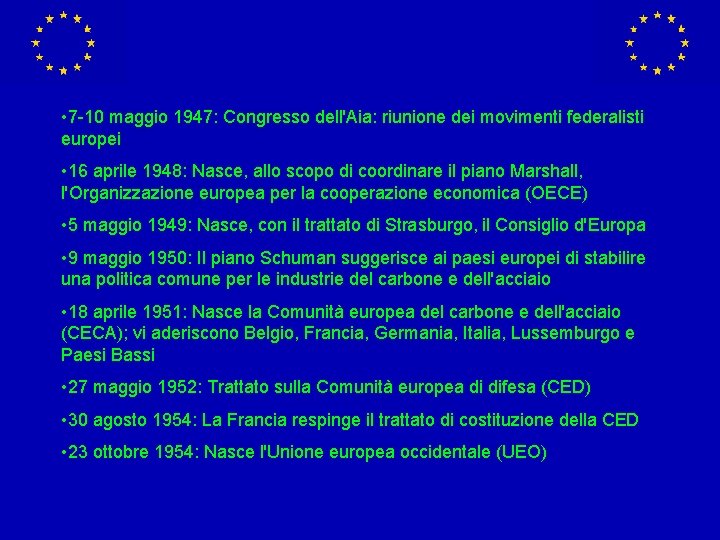 •7-10 maggio 1947: Congresso dell'Aia: riunione dei movimenti federalisti europei

•16 aprile 1948: Nasce, allo scopo di coordinare il piano Marshall, l'Organizzazione europea per la cooperazione economica (OECE)

•5 maggio 1949: Nasce, con il trattato di Strasburgo, il Consiglio d'Europa

•9 maggio 1950: Il piano Schuman suggerisce ai paesi europei di stabilire una politica comune per le industrie del carbone e dell'acciaio

•18 aprile 1951: Nasce la Comunità europea del carbone e dell'acciaio (CECA); vi aderiscono Belgio, Francia, Germania, Italia, Lussemburgo e Paesi Bassi

•27 maggio 1952: Trattato sulla Comunità europea di difesa (CED)

•30 agosto 1954: La Francia respinge il trattato di costituzione della CED

•23 ottobre 1954: Nasce l'Unione europea occidentale (UEO)